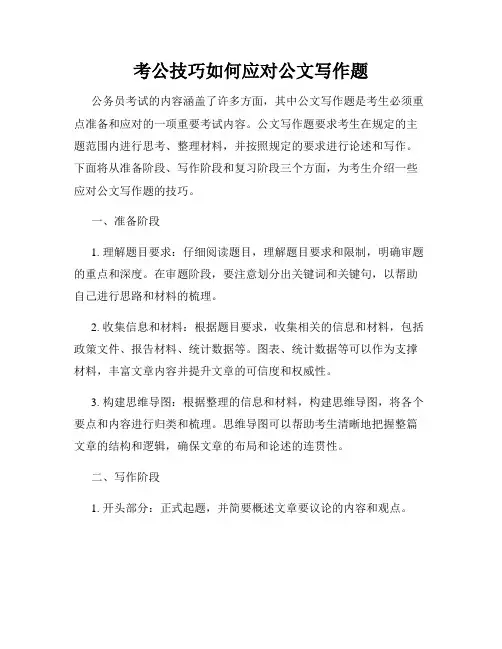 考公技巧如何应对公文写作题

公务员考试的内容涵盖了许多方面，其中公文写作题是考生必须重点准备和应对的一项重要考试内容。公文写作题要求考生在规定的主题范围内进行思考、整理材料，并按照规定的要求进行论述和写作。下面将从准备阶段、写作阶段和复习阶段三个方面，为考生介绍一些应对公文写作题的技巧。

一、准备阶段

1. 理解题目要求：仔细阅读题目，理解题目要求和限制，明确审题的重点和深度。在审题阶段，要注意划分出关键词和关键句，以帮助自己进行思路和材料的梳理。

2. 收集信息和材料：根据题目要求，收集相关的信息和材料，包括政策文件、报告材料、统计数据等。图表、统计数据等可以作为支撑材料，丰富文章内容并提升文章的可信度和权威性。

3. 构建思维导图：根据整理的信息和材料，构建思维导图，将各个要点和内容进行归类和梳理。思维导图可以帮助考生清晰地把握整篇文章的结构和逻辑，确保文章的布局和论述的连贯性。

二、写作阶段

1. 开头部分：正式起题，并简要概述文章要议论的内容和观点。